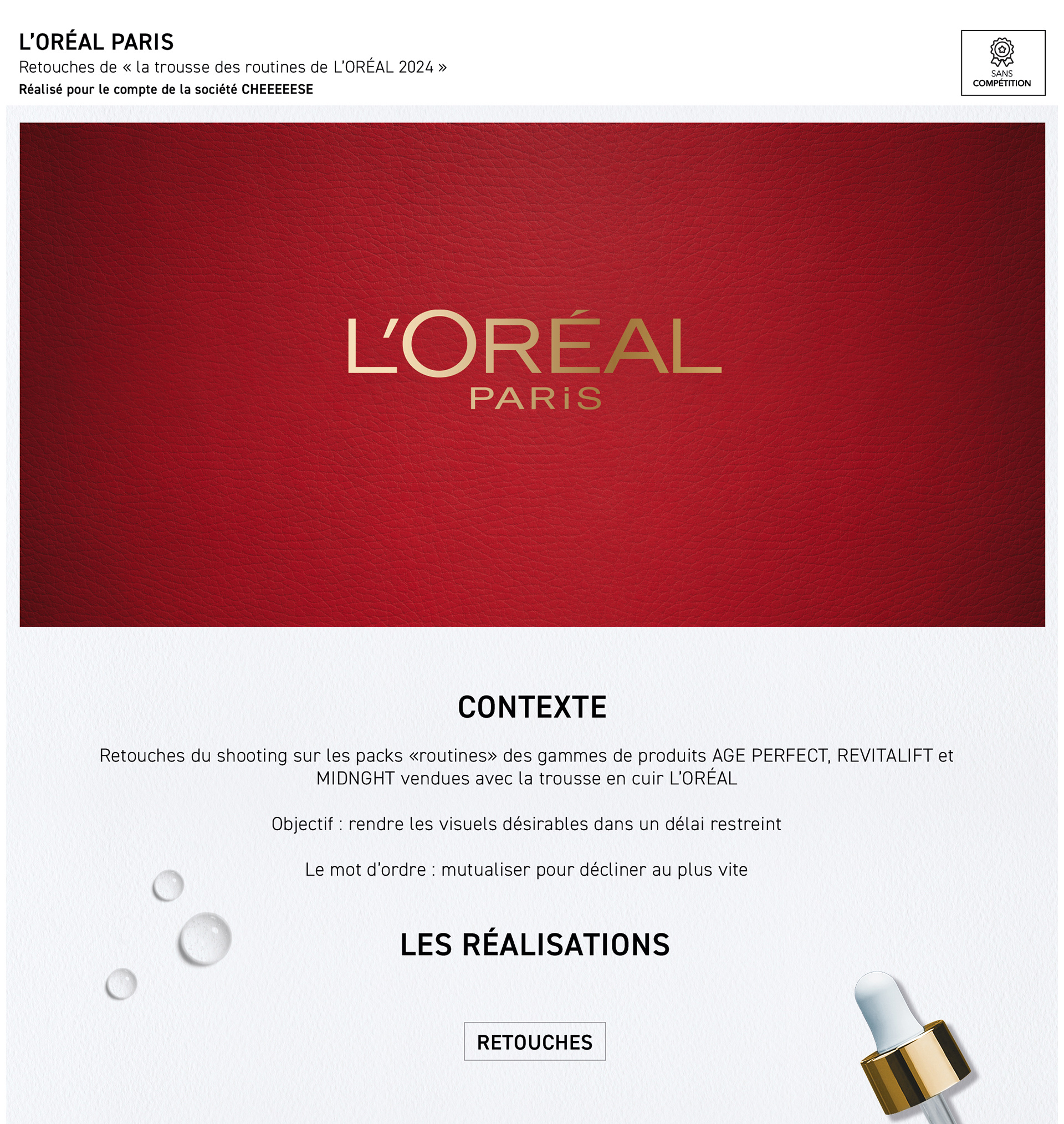 L'ORÉAL PARIS
Retouches de « la trousse des routines de L'ORÉAL 2024 »
Réalisé pour le compte de la société CHEEEEESE

SANS
COMPÉTITION

L'ORÉAL
PARiS

CONTEXTE

Retouches du shooting sur les packs «routines» des gammes de produits AGE PERFECT, REVITALIFT et MIDNGHT vendues avec la trousse en cuir L'ORÉAL

Objectif : rendre les visuels désirables dans un délai restreint

Le mot d'ordre : mutualiser pour décliner au plus vite

LES RÉALISATIONS

RETOUCHES